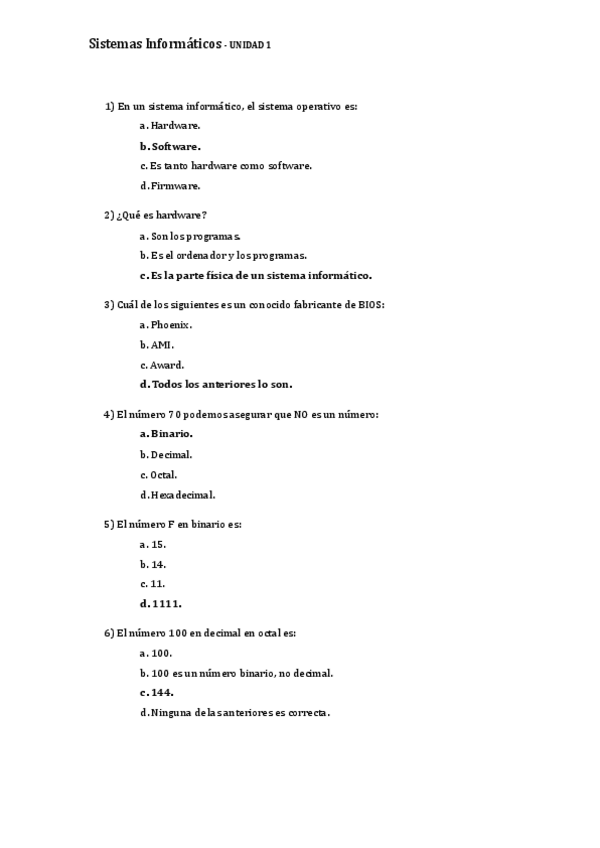 Sistemas Informáticos - UNIDAD 1

1) En un sistema informático, el sistema operativo es:

a. Hardware.

b. Software.

c. Es tanto hardware como software.

d. Firmware.

2) ¿Qué es hardware?

a. Son los programas.

b. Es el ordenador y los programas.

c. Es la parte física de un sistema informático.

3) Cuál de los siguientes es un conocido fabricante de BIOS:

a. Phoenix.

b. AMI.

c. Award.

d. Todos los anteriores lo son.

4) El número 70 podemos asegurar que NO es un número:

a. Binario.

b. Decimal.

c. Octal.

d. Hexadecimal.

5) El número F en binario es:

a. 15.

b. 14.

c. 11.

d. 1111.

6) El número 100 en decimal en octal es:

a. 100.

b. 100 es un número binario, no decimal.

c. 144.

d. Ninguna de las anteriores es correcta.